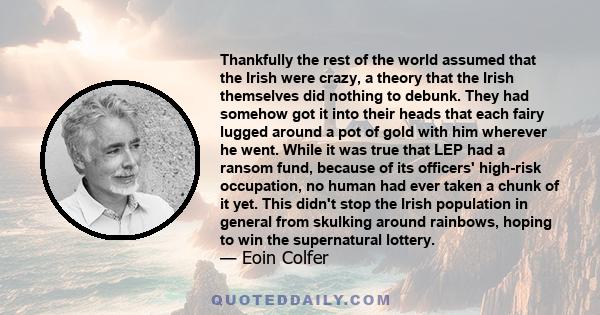 Thankfully the rest of the world assumed that the Irish were crazy, a theory that the Irish themselves did nothing to debunk. They had somehow got it into their heads that each fairy lugged around a pot of gold with him wherever he went. While it was true that LEP had a ransom fund, because of its officers' high-risk occupation, no human had ever taken a chunk of it yet. This didn't stop the Irish population in general from skulking around rainbows, hoping to win the supernatural lottery.
— Eoin Colfer

QUOTEDDAILY.COM